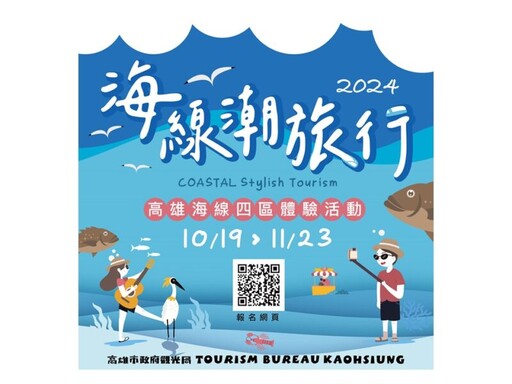 2024

海線潮旅行

COASTAL Stylish Tourism

高雄海線四區體驗活動

10/19 > 11/23

報名網頁

高雄市政府觀光局 TOURISM BUREAU KAOHSIUNG